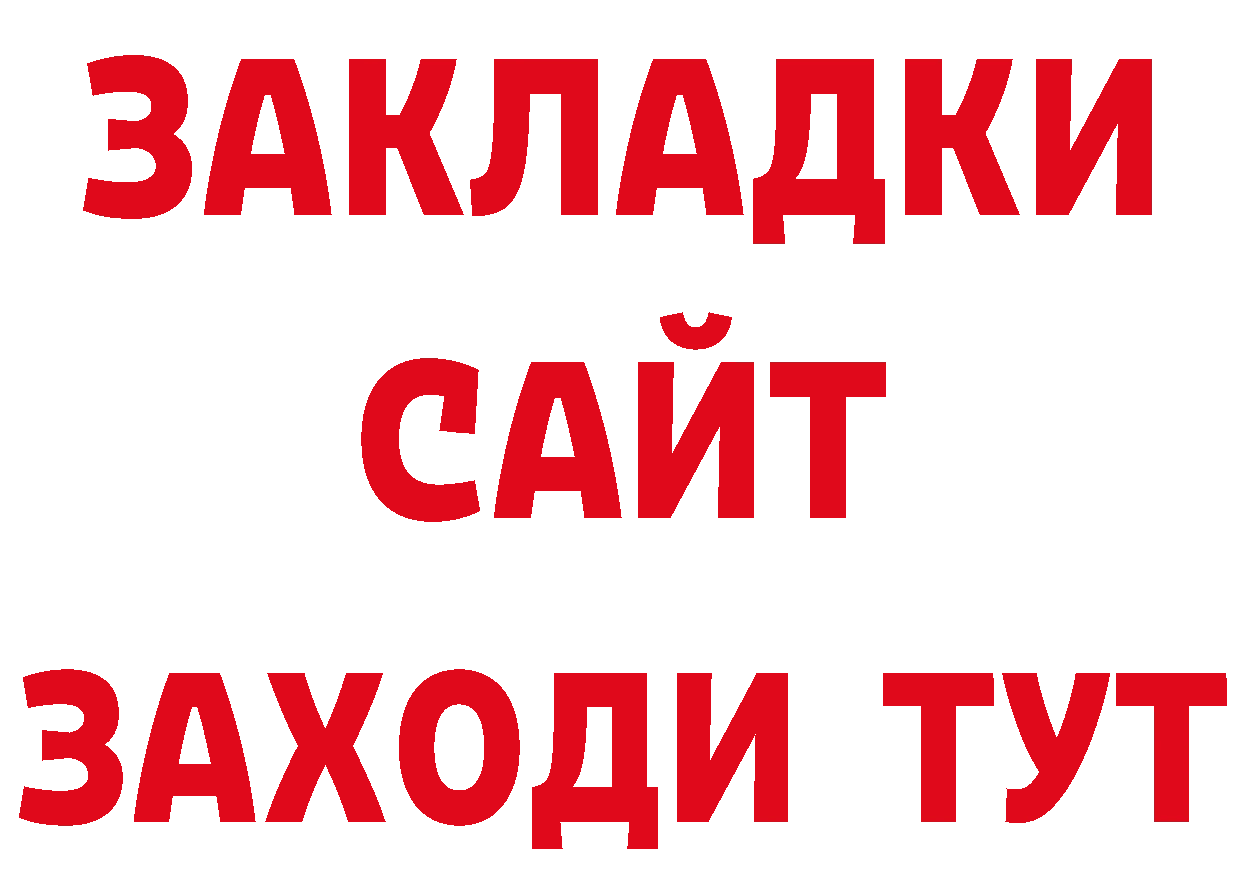 ЗАКЛАДКИ
САЙТ
ЗАХОДИ ТУТ